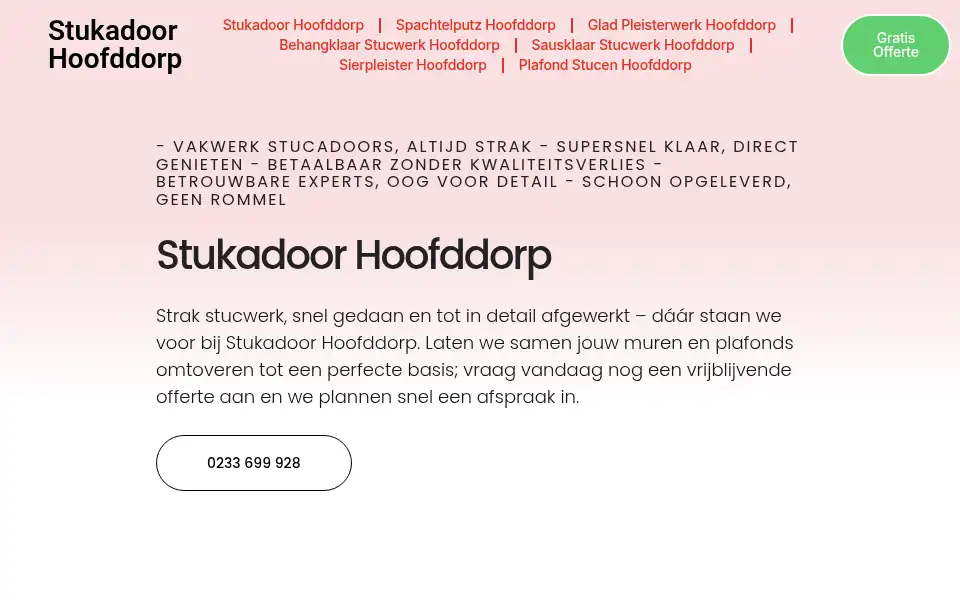 Stukadoor Hoofddorp

Stukadoor Hoofddorp | Spachtelputz Hoofddorp | Glad Pleisterwerk Hoofddorp | Behangklaar Stucwerk Hoofddorp | Sausklaar Stucwerk Hoofddorp | Sierpleister Hoofddorp | Plafond Stucen Hoofddorp

Gratis Offerte

- VAKWERK STUCADOORS, ALTIJD STRAK - SUPERSNEL KLAAR, DIRECT GENIETEN - BETAALBAAR ZONDER KWALITEITSVERLIES - BETROUWBARE EXPERTS, OOG VOOR DETAIL - SCHOON OPGELEVERD, GEEN ROMMEL

Stukadoor Hoofddorp

Strak stucwerk, snel gedaan en tot in detail afgewerkt – dáár staan we voor bij Stukadoor Hoofddorp. Laten we samen jouw muren en plafonds omtoveren tot een perfecte basis; vraag vandaag nog een vrijblijvende offerte aan en we plannen snel een afspraak in.

0233 699 928